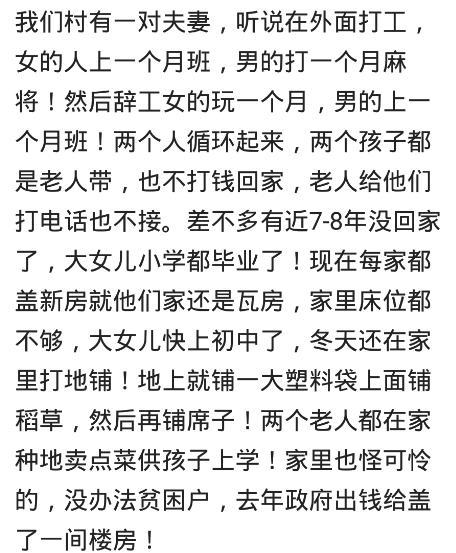 我们村有一对夫妻，听说在外面打工，女的人上一个月班，男的打一个月麻将！然后辞工女的玩一个月，男的上一个月班！两个人循环起来，两个孩子都是老人带，也不打钱回家，老人给他们打电话也不接。差不多有近7-8年没回家了，大女儿小学都毕业了！现在每家都盖新房就他们家还是瓦房，家里床位都不够，大女儿快上初中了，冬天还在家里打地铺！地上就铺一大塑料袋上面铺稻草，然后再铺席子！两个老人都在家种地卖点菜供孩子上学！家里也怪可怜的，没办法贫困户，去年政府出钱给盖了一间楼房！